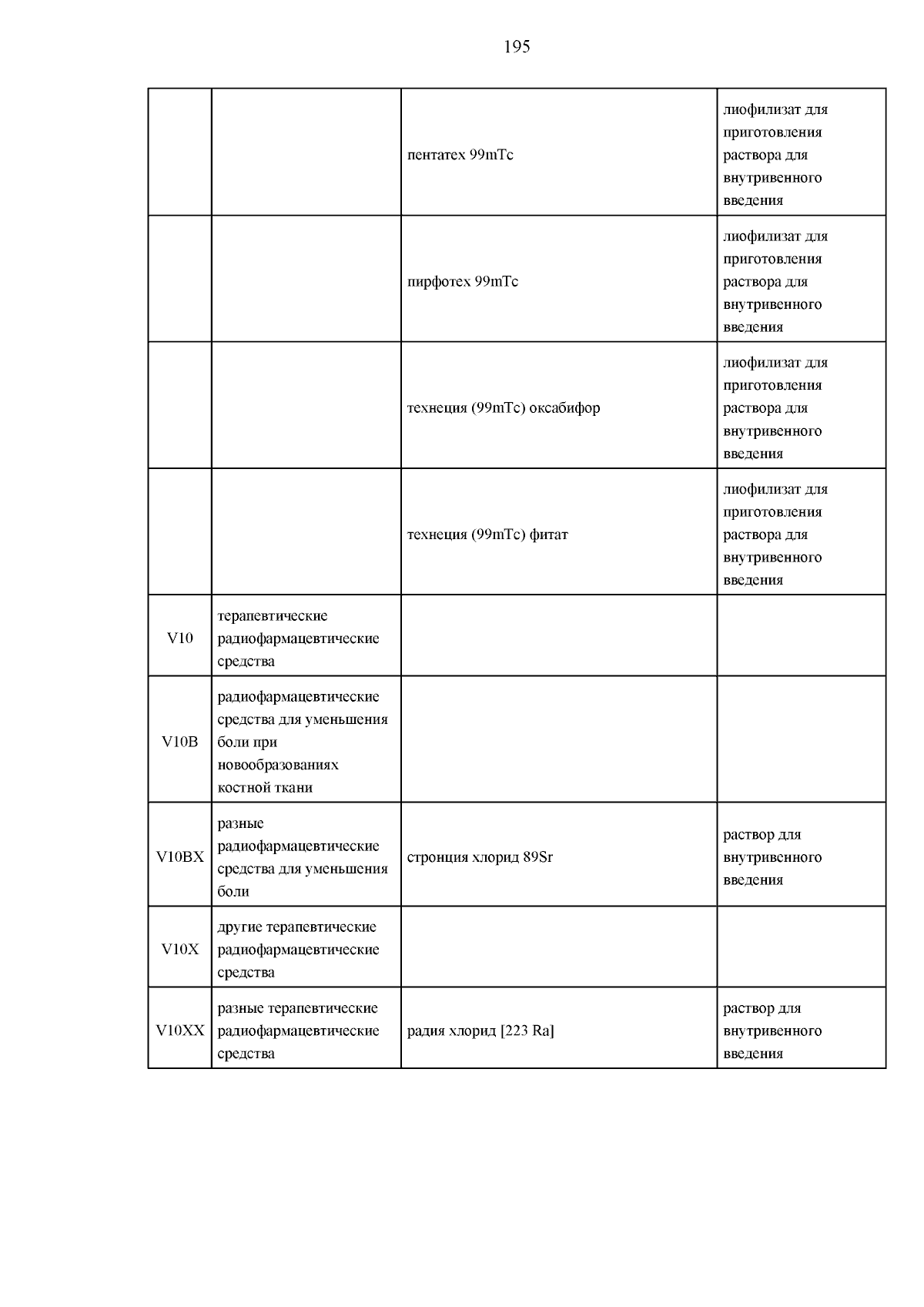 195

|  |  |  |  |
|---|---|---|---|
|  |  | пентатех 99mTc | лиофилизат для приготовления раствора для внутривенного введения |
|  |  | пирфотех 99mTc | лиофилизат для приготовления раствора для внутривенного введения |
|  |  | технеция (99mTc) оксабифор | лиофилизат для приготовления раствора для внутривенного введения |
|  |  | технеция (99mTc) фитат | лиофилизат для приготовления раствора для внутривенного введения |
| V10 | терапевтические радиофармацевтические средства |  |  |
| V10B | радиофармацевтические средства для уменьшения боли при новообразованиях костной ткани |  |  |
| V10BX | разные радиофармацевтические средства для уменьшения боли | стронция хлорид 89Sr | раствор для внутривенного введения |
| V10X | другие терапевтические радиофармацевтические средства |  |  |
| V10XX | разные терапевтические радиофармацевтические средства | радия хлорид [223 Ra] | раствор для внутривенного введения |